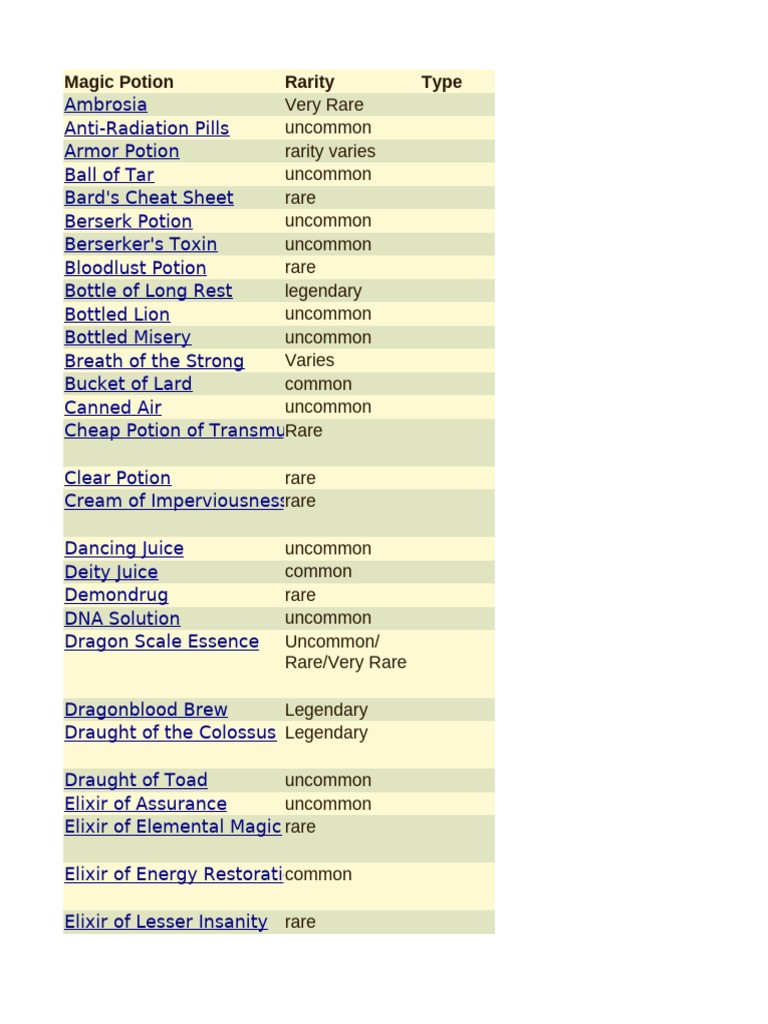 | Magic Potion | Rarity | Type |
|---|---|---|
| Ambrosia | Very Rare | |
| Anti-Radiation Pills | uncommon | |
| Armor Potion | rarity varies | |
| Ball of Tar | uncommon | |
| Bard's Cheat Sheet | rare | |
| Berserk Potion | uncommon | |
| Berserker's Toxin | uncommon | |
| Bloodlust Potion | rare | |
| Bottle of Long Rest | legendary | |
| Bottled Lion | uncommon | |
| Bottled Misery | uncommon | |
| Breath of the Strong | Varies | |
| Bucket of Lard | common | |
| Canned Air | uncommon | |
| Cheap Potion of Transmu | Rare | |
| Clear Potion | rare | |
| Cream of Imperviousness | rare | |
| Dancing Juice | uncommon | |
| Deity Juice | common | |
| Demondrug | rare | |
| DNA Solution | uncommon | |
| Dragon Scale Essence | Uncommon/ Rare/Very Rare | |
| Dragonblood Brew | Legendary | |
| Draught of the Colossus | Legendary | |
| Draught of Toad | uncommon | |
| Elixir of Assurance | uncommon | |
| Elixir of Elemental Magic | rare | |
| Elixir of Energy Restorati | common | |
| Elixir of Lesser Insanity | rare | |